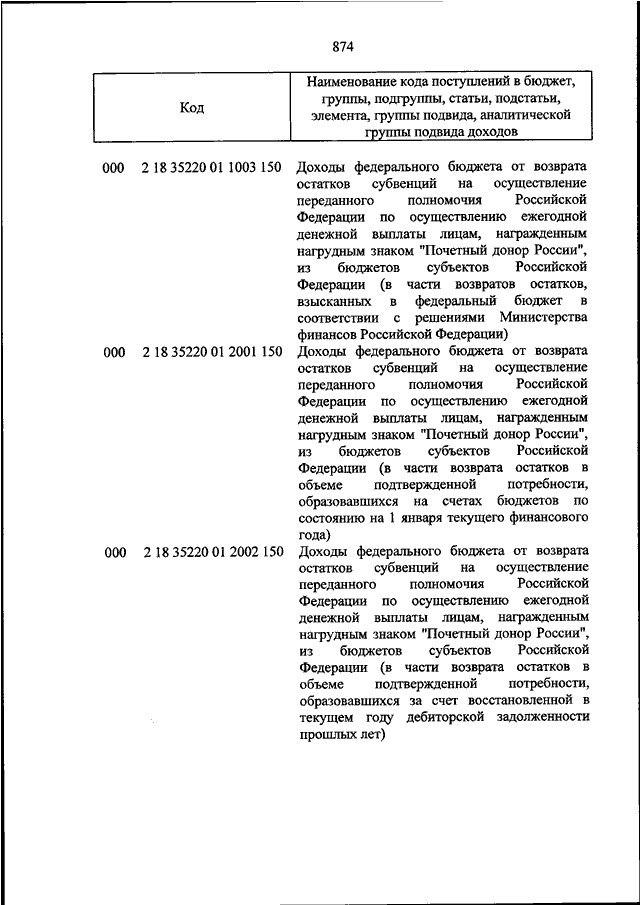 874

| Код | Наименование кода поступлений в бюджет, группы, подгруппы, статьи, подстатьи, элемента, группы подвида, аналитической группы подвида доходов |
|---|---|
| 000 2 18 35220 01 1003 150 | Доходы федерального бюджета от возврата остатков субвенций на осуществление переданного полномочия Российской Федерации по осуществлению ежегодной денежной выплаты лицам, награжденным нагрудным знаком "Почетный донор России", из бюджетов субъектов Российской Федерации (в части возвратов остатков, взысканных в федеральный бюджет в соответствии с решениями Министерства финансов Российской Федерации) |
| 000 2 18 35220 01 2001 150 | Доходы федерального бюджета от возврата остатков субвенций на осуществление переданного полномочия Российской Федерации по осуществлению ежегодной денежной выплаты лицам, награжденным нагрудным знаком "Почетный донор России", из бюджетов субъектов Российской Федерации (в части возврата остатков в объеме подтвержденной потребности, образовавшихся на счетах бюджетов по состоянию на 1 января текущего финансового года) |
| 000 2 18 35220 01 2002 150 | Доходы федерального бюджета от возврата остатков субвенций на осуществление переданного полномочия Российской Федерации по осуществлению ежегодной денежной выплаты лицам, награжденным нагрудным знаком "Почетный донор России", из бюджетов субъектов Российской Федерации (в части возврата остатков в объеме подтвержденной потребности, образовавшихся за счет восстановленной в текущем году дебиторской задолженности прошлых лет) |